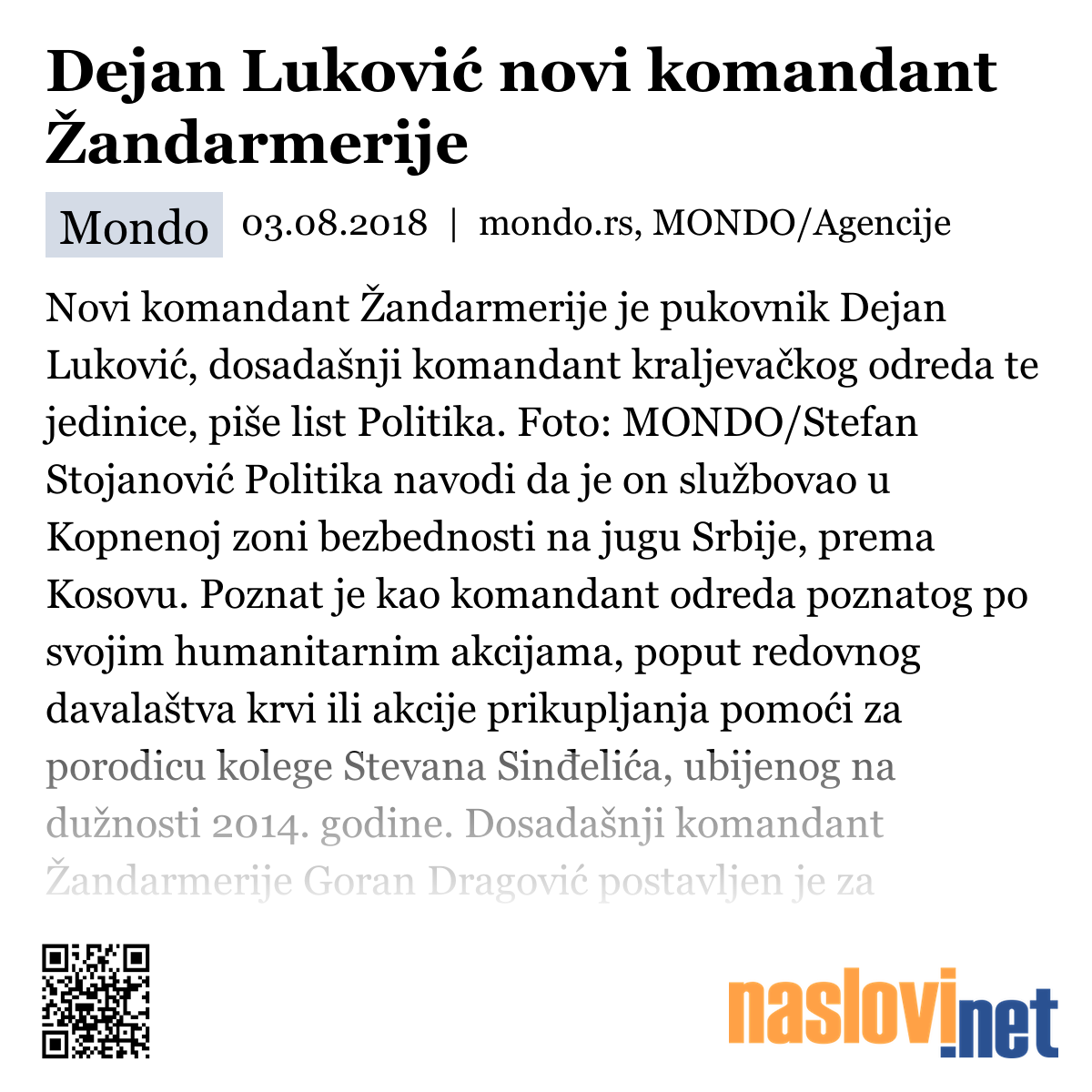 Dejan Luković novi komandant Žandarmerije

Mondo 03.08.2018 | mondo.rs, MONDO/Agencije

Novi komandant Žandarmerije je pukovnik Dejan Luković, dosadašnji komandant kraljevačkog odreda te jedinice, piše list Politika. Foto: MONDO/Stefan Stojanović Politika navodi da je on službovao u Kopnenoj zoni bezbednosti na jugu Srbije, prema Kosovu. Poznat je kao komandant odreda poznatog po svojim humanitarnim akcijama, poput redovnog davalaštva krvi ili akcije prikupljanja pomoći za porodicu kolege Stevana Sinđelića, ubijenog na dužnosti 2014. godine. Dosadašnji komandant Žandarmerije Goran Dragović postavljen je za

naslovi.net